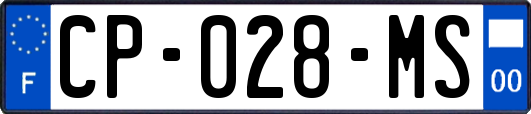 F

CP-028-MS

00